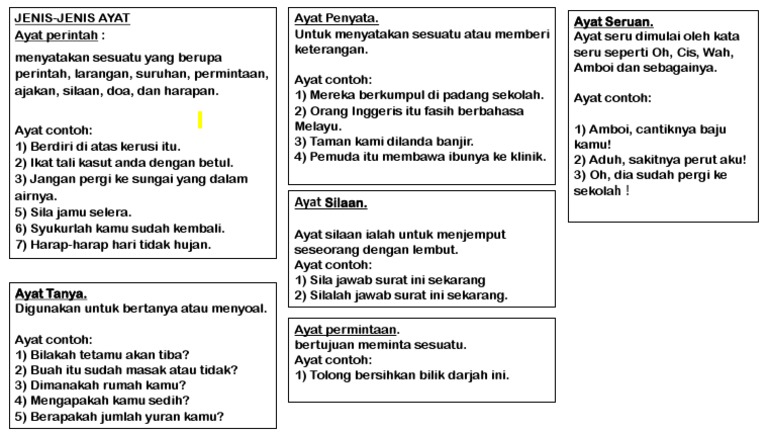 JENIS-JENIS AYAT
Ayat perintah :

menyatakan sesuatu yang berupa perintah, larangan, suruhan, permintaan, ajakan, silaan, doa, dan harapan.

Ayat contoh:
1) Berdiri di atas kerusi itu.
2) Ikat tali kasut anda dengan betul.
3) Jangan pergi ke sungai yang dalam airnya.
5) Sila jamu selera.
6) Syukurlah kamu sudah kembali.
7) Harap-harap hari tidak hujan.

Ayat Tanya.
Digunakan untuk bertanya atau menyoal.

Ayat contoh:
1) Bilakah tetamu akan tiba?
2) Buah itu sudah masak atau tidak?
3) Dimanakah rumah kamu?
4) Mengapakah kamu sedih?
5) Berapakah jumlah yuran kamu?

Ayat Penyata.
Untuk menyatakan sesuatu atau memberi keterangan.

Ayat contoh:
1) Mereka berkumpul di padang sekolah.
2) Orang Inggeris itu fasih berbahasa Melayu.
3) Taman kami dilanda banjir.
4) Pemuda itu membawa ibunya ke klinik.

Ayat Silaan.

Ayat silaan ialah untuk menjemput seseorang dengan lembut.
Ayat contoh:
1) Sila jawab surat ini sekarang
2) Silalah jawab surat ini sekarang.

Ayat permintaan.
bertujuan meminta sesuatu.
Ayat contoh:
1) Tolong bersihkan bilik darjah ini.

Ayat Seruan.
Ayat seru dimulai oleh kata seru seperti Oh, Cis, Wah, Amboi dan sebagainya.

Ayat contoh:

1) Amboi, cantiknya baju kamu!
2) Aduh, sakitnya perut aku!
3) Oh, dia sudah pergi ke sekolah !